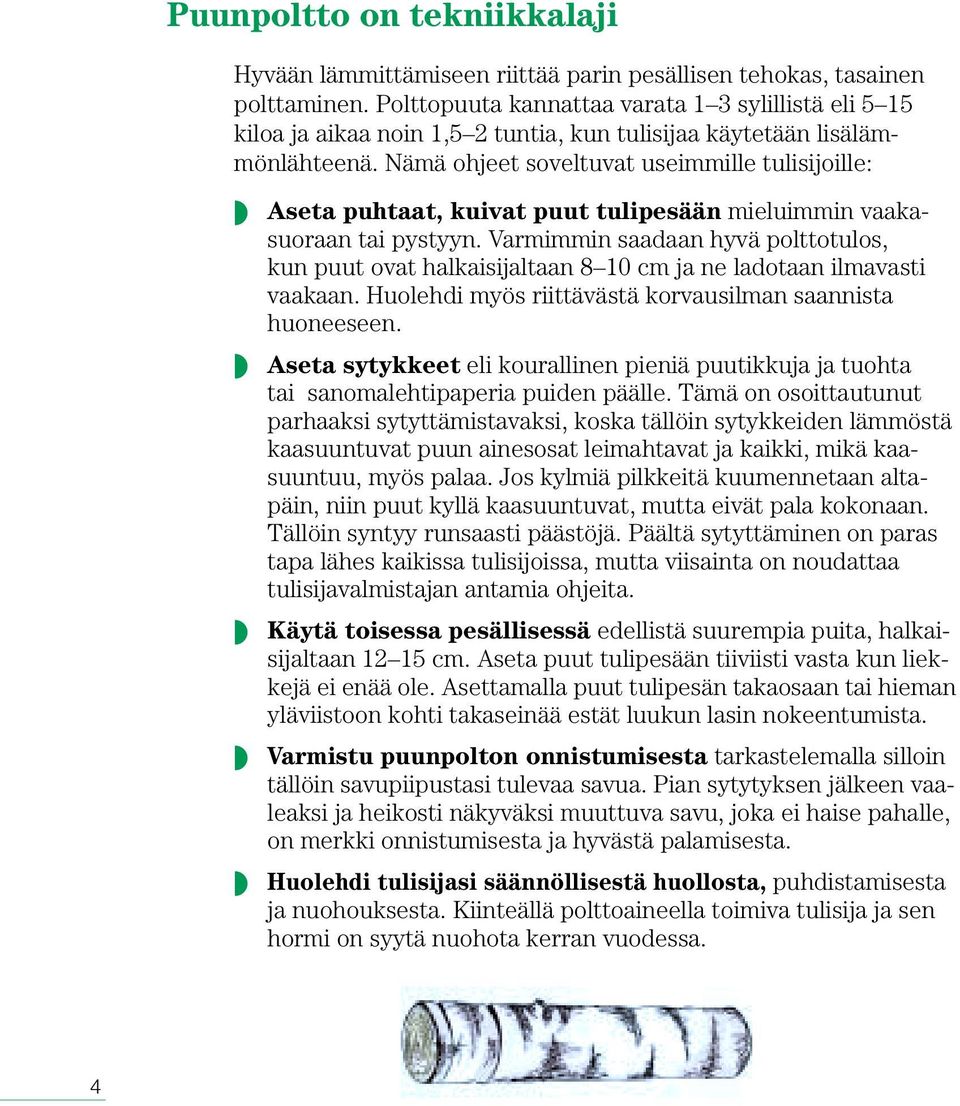 Puunpoltto on tekniikkalaji

Hyvään lämmittämiseen riittää parin pesällisen tehokas, tasainen polttaminen. Polttopuuta kannattaa varata 1–3 sylillistä eli 5–15 kiloa ja aikaa noin 1,5–2 tuntia, kun tulisijaa käytetään lisälämmönlähteenä. Nämä ohjeet soveltuvat useimmille tulisijoille:

Aseta puhtaat, kuivat puut tulipesään mieluimmin vaakasuoraan tai pystyyn. Varmimmin saadaan hyvä polttotulos, kun puut ovat halkaisijaltaan 8–10 cm ja ne ladotaan ilmavasti vaakaan. Huolehdi myös riittävästä korvausilman saannista huoneeseen.

Aseta sytykkeet eli kourallinen pieniä puutikkuja ja tuohta tai sanomalehtipaperia puiden päälle. Tämä on osoittautunut parhaaksi sytyttämistavaksi, koska tällöin sytykkeiden lämmöstä kaasuuntuvat puun ainesosat leimahtavat ja kaikki, mikä kaasuuntuu, myös palaa. Jos kylmiä pilkkeitä kuumennetaan altapäin, niin puut kyllä kaasuuntuvat, mutta eivät pala kokonaan. Tällöin syntyy runsaasti päästöjä. Päältä sytyttäminen on paras tapa lähes kaikissa tulisijoissa, mutta viisainta on noudattaa tulisijavalmistajan antamia ohjeita.

Käytä toisessa pesällisessä edellistä suurempia puita, halkaisijaltaan 12–15 cm. Aseta puut tulipesään tiiviisti vasta kun liekkejä ei enää ole. Asettamalla puut tulipesän takaosaan tai hieman yläviistoon kohti takaseinää estät luukun lasin nokeentumista.

Varmistu puunpolton onnistumisesta tarkastelemalla silloin tällöin savupiipustasi tulevaa savua. Pian sytytyksen jälkeen vaaleaksi ja heikosti näkyväksi muuttuva savu, joka ei haise pahalle, on merkki onnistumisesta ja hyvästä palamisesta.

Huolehdi tulisijasi säännöllisestä huollosta, puhdistamisesta ja nuohouksesta. Kiinteällä polttoaineella toimiva tulisija ja sen hormi on syytä nuohota kerran vuodessa.

4